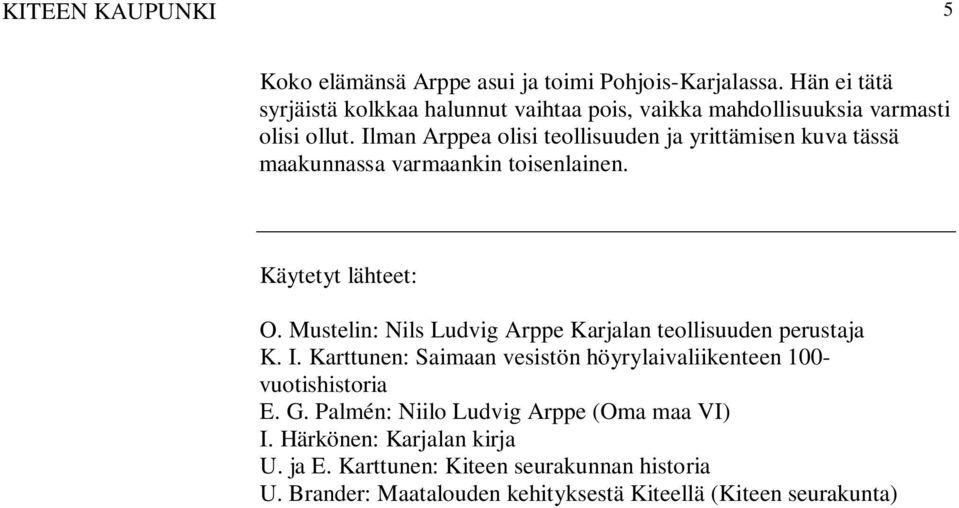 KITEEN KAUPUNKI 5

Koko elämänsä Arppe asui ja toimi Pohjois-Karjalassa. Hän ei tätä syrjäistä kolkkaa halunnut vaihtaa pois, vaikka mahdollisuuksia varmasti olisi ollut. Ilman Arppea olisi teollisuuden ja yrittämisen kuva tässä maakunnassa varmaankin toisenlainen.

Käytetyt lähteet:

O. Mustelin: Nils Ludvig Arppe Karjalan teollisuuden perustaja
K. I. Karttunen: Saimaan vesistön höyrylaivaliikenteen 100-vuotishistoria
E. G. Palmén: Niilo Ludvig Arppe (Oma maa VI)
I. Härkönen: Karjalan kirja
U. ja E. Karttunen: Kiteen seurakunnan historia
U. Brander: Maatalouden kehityksestä Kiteellä (Kiteen seurakunta)